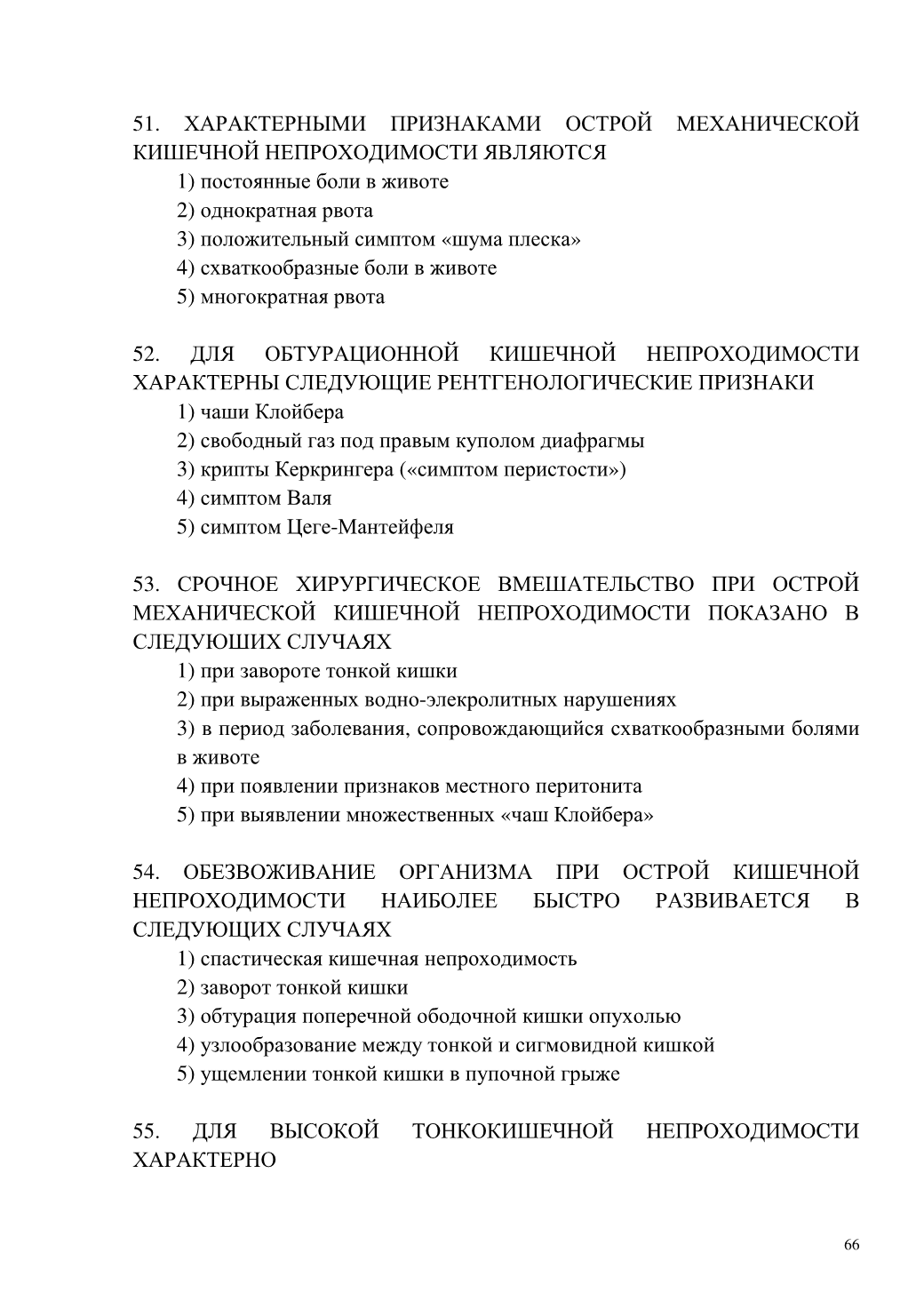 51. ХАРАКТЕРНЫМИ ПРИЗНАКАМИ ОСТРОЙ МЕХАНИЧЕСКОЙ КИШЕЧНОЙ НЕПРОХОДИМОСТИ ЯВЛЯЮТСЯ
1) постоянные боли в животе
2) однократная рвота
3) положительный симптом «шума плеска»
4) схваткообразные боли в животе
5) многократная рвота

52. ДЛЯ ОБТУРАЦИОННОЙ КИШЕЧНОЙ НЕПРОХОДИМОСТИ ХАРАКТЕРНЫ СЛЕДУЮЩИЕ РЕНТГЕНОЛОГИЧЕСКИЕ ПРИЗНАКИ
1) чаши Клойбера
2) свободный газ под правым куполом диафрагмы
3) крипты Керкрингера («симптом перистости»)
4) симптом Валя
5) симптом Цеге-Мантейфеля

53. СРОЧНОЕ ХИРУРГИЧЕСКОЕ ВМЕШАТЕЛЬСТВО ПРИ ОСТРОЙ МЕХАНИЧЕСКОЙ КИШЕЧНОЙ НЕПРОХОДИМОСТИ ПОКАЗАНО В СЛЕДУЮШИХ СЛУЧАЯХ
1) при завороте тонкой кишки
2) при выраженных водно-элекролитных нарушениях
3) в период заболевания, сопровождающийся схваткообразными болями в животе
4) при появлении признаков местного перитонита
5) при выявлении множественных «чаш Клойбера»

54. ОБЕЗВОЖИВАНИЕ ОРГАНИЗМА ПРИ ОСТРОЙ КИШЕЧНОЙ НЕПРОХОДИМОСТИ НАИБОЛЕЕ БЫСТРО РАЗВИВАЕТСЯ В СЛЕДУЮЩИХ СЛУЧАЯХ
1) спастическая кишечная непроходимость
2) заворот тонкой кишки
3) обтурация поперечной ободочной кишки опухолью
4) узлообразование между тонкой и сигмовидной кишкой
5) ущемлении тонкой кишки в пупочной грыже

55. ДЛЯ ВЫСОКОЙ ТОНКОКИШЕЧНОЙ НЕПРОХОДИМОСТИ ХАРАКТЕРНО

66